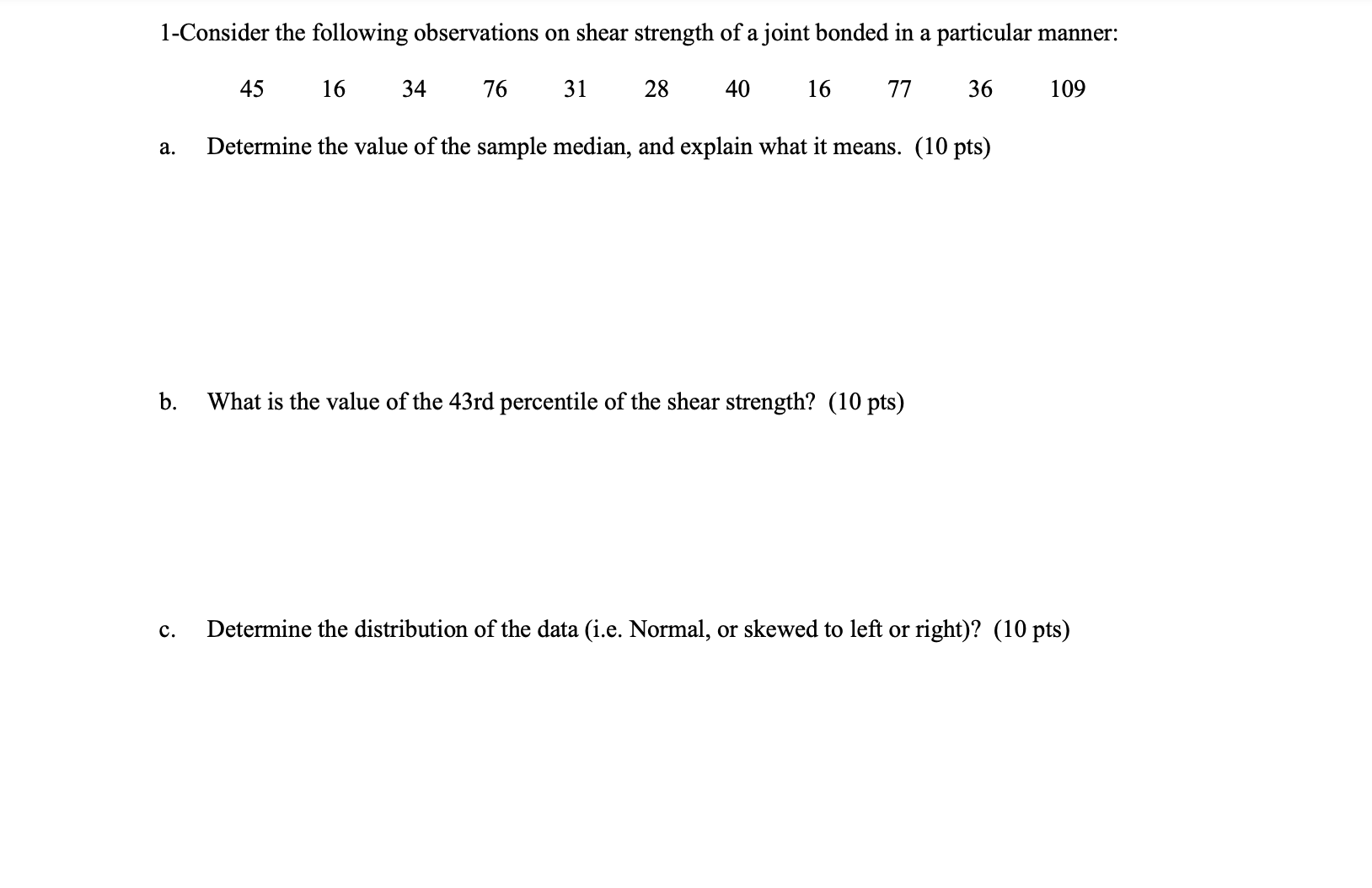 1-Consider the following observations on shear strength of a joint bonded in a particular manner:

45 16 34 76 31 28 40 16 77 36 109

a. Determine the value of the sample median, and explain what it means. (10 pts)

b. What is the value of the 43rd percentile of the shear strength? (10 pts)

c. Determine the distribution of the data (i.e. Normal, or skewed to left or right)? (10 pts)